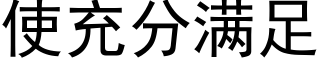 使充分满足